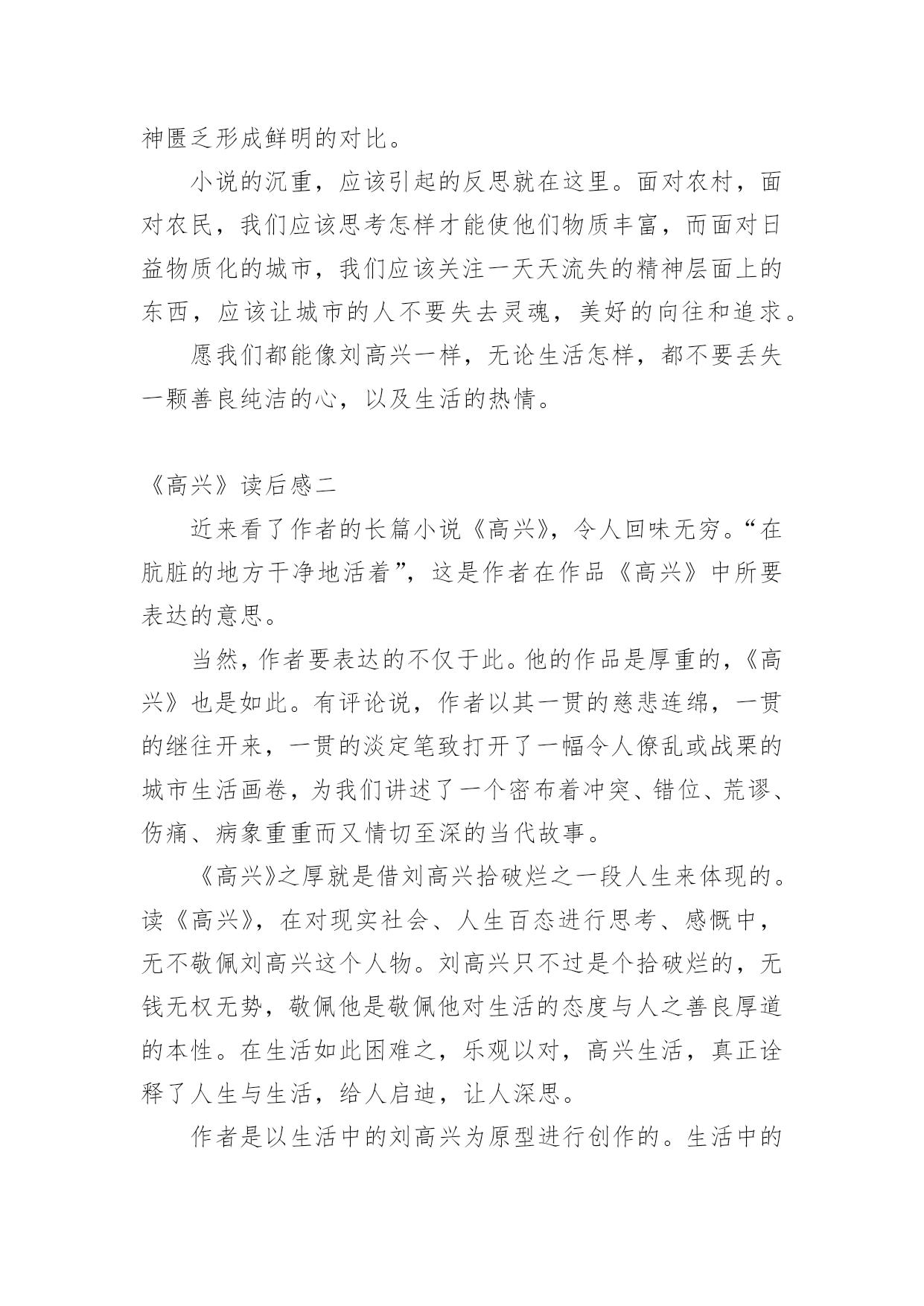 神匮乏形成鲜明的对比。

小说的沉重，应该引起的反思就在这里。面对农村，面对农民，我们应该思考怎样才能使他们物质丰富，而面对日益物质化的城市，我们应该关注一天天流失的精神层面上的东西，应该让城市的人不要失去灵魂，美好的向往和追求。

愿我们都能像刘高兴一样，无论生活怎样，都不要丢失一颗善良纯洁的心，以及生活的热情。

《高兴》读后感二

近来看了作者的长篇小说《高兴》，令人回味无穷。“在肮脏的地方干净地活着”，这是作者在作品《高兴》中所要表达的意思。

当然，作者要表达的不仅于此。他的作品是厚重的，《高兴》也是如此。有评论说，作者以其一贯的慈悲连绵，一贯的继往开来，一贯的淡定笔致打开了一幅令人僚乱或战栗的城市生活画卷，为我们讲述了一个密布着冲突、错位、荒谬、伤痛、病象重重而又情切至深的当代故事。

《高兴》之厚就是借刘高兴拾破烂之一段人生来体现的。读《高兴》，在对现实社会、人生百态进行思考、感慨中，无不敬佩刘高兴这个人物。刘高兴只不过是个拾破烂的，无钱无权无势，敬佩他是敬佩他对生活的态度与人之善良厚道的本性。在生活如此困难之，乐观以对，高兴生活，真正诠释了人生与生活，给人启迪，让人深思。

作者是以生活中的刘高兴为原型进行创作的。生活中的